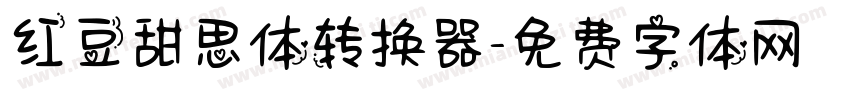 红豆甜思体转换器-免费字体网